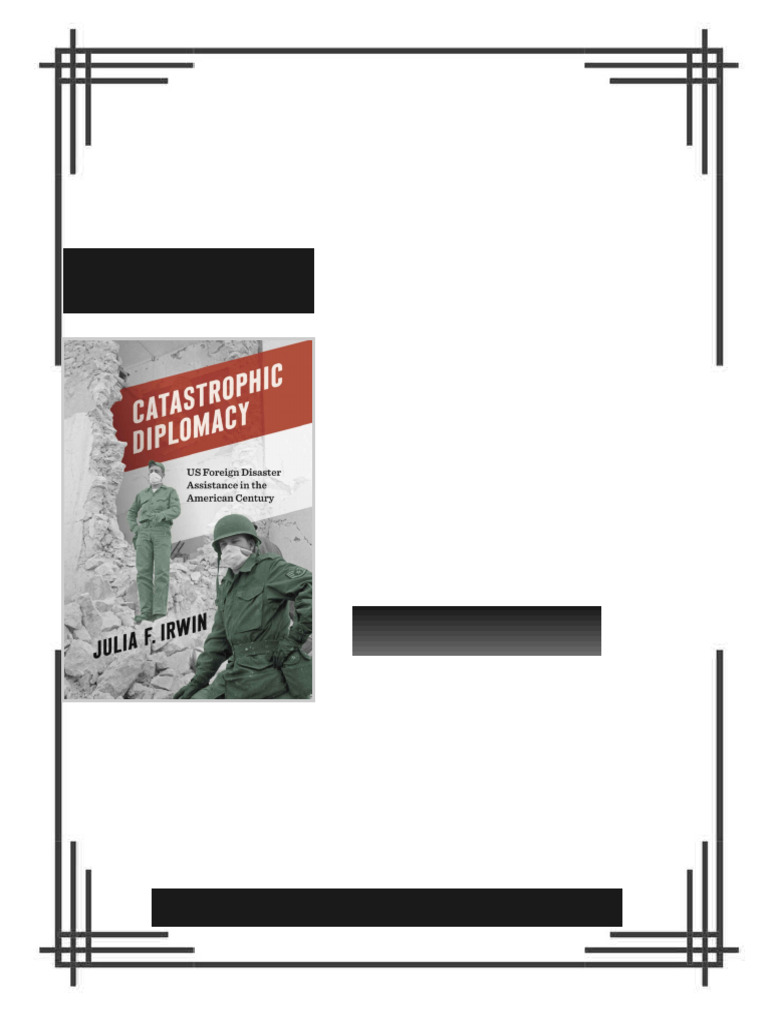 CATASTROPHIC DIPLOMACY

US Foreign Disaster Assistance in the American Century

JULIA F. IRWIN